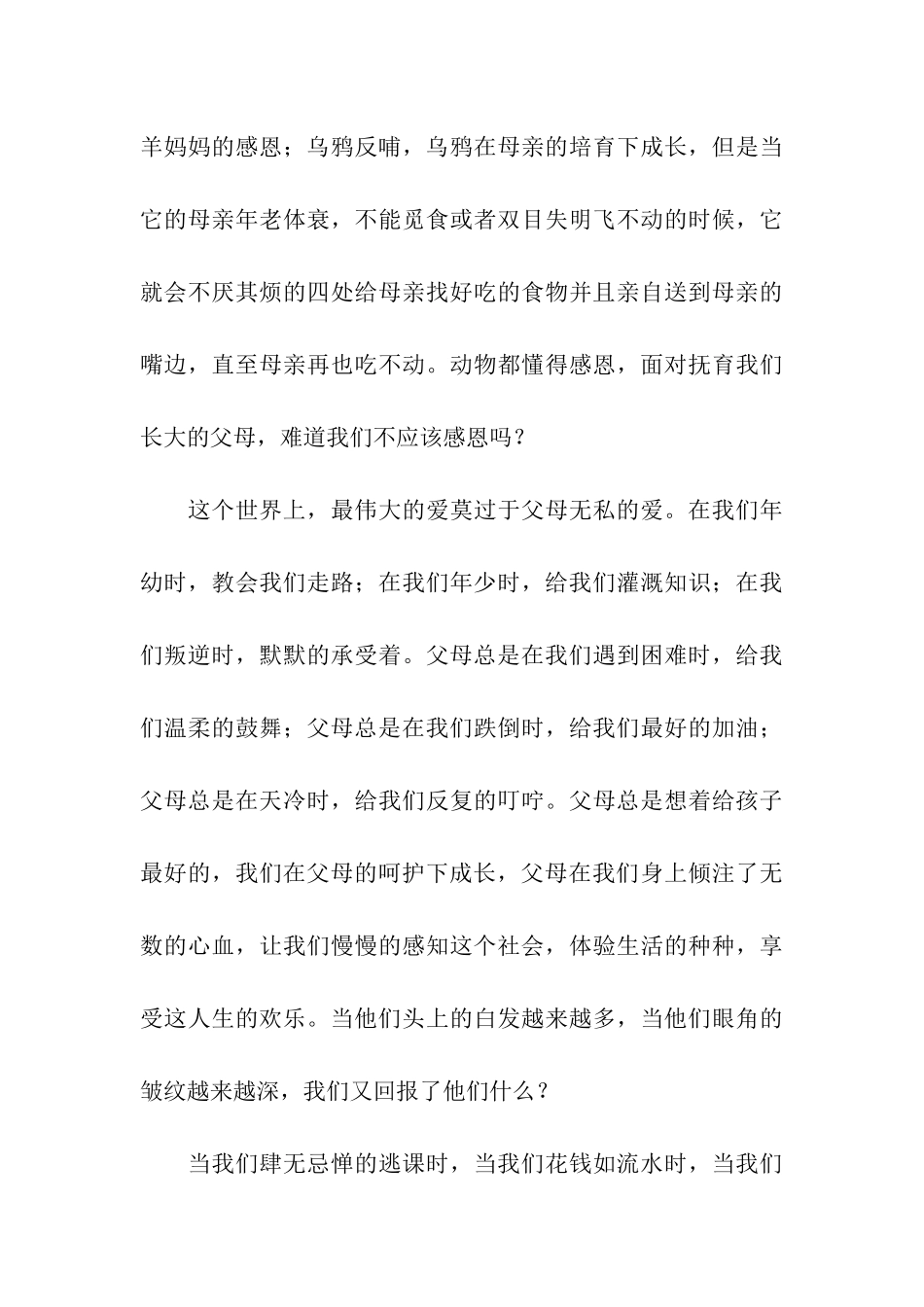 羊妈妈的感恩；乌鸦反哺，乌鸦在母亲的培育下成长，但是当它的母亲年老体衰，不能觅食或者双目失明飞不动的时候，它就会不厌其烦的四处给母亲找好吃的食物并且亲自送到母亲的嘴边，直至母亲再也吃不动。动物都懂得感恩，面对抚育我们长大的父母，难道我们不应该感恩吗？

这个世界上，最伟大的爱莫过于父母无私的爱。在我们年幼时，教会我们走路；在我们年少时，给我们灌溉知识；在我们叛逆时，默默的承受着。父母总是在我们遇到困难时，给我们温柔的鼓舞；父母总是在我们跌倒时，给我们最好的加油；父母总是在天冷时，给我们反复的叮咛。父母总是想着给孩子最好的，我们在父母的呵护下成长，父母在我们身上倾注了无数的心血，让我们慢慢的感知这个社会，体验生活的种种，享受这人生的欢乐。当他们头上的白发越来越多，当他们眼角的皱纹越来越深，我们又回报了他们什么？

当我们肆无忌惮的逃课时，当我们花钱如流水时，当我们